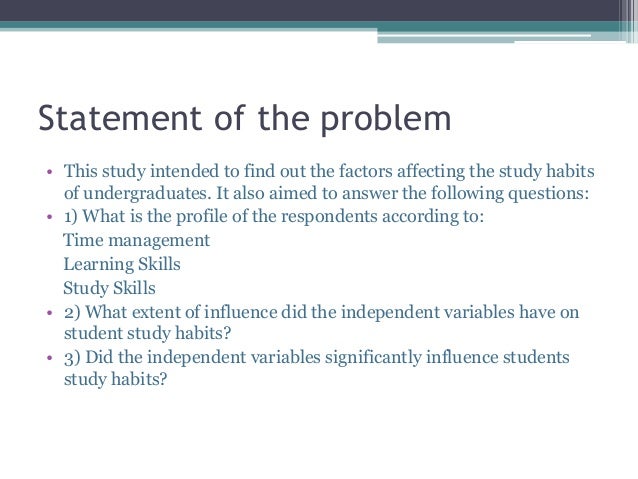 Statement of the problem

• This study intended to find out the factors affecting the study habits of undergraduates. It also aimed to answer the following questions:
• 1) What is the profile of the respondents according to:
Time management
Learning Skills
Study Skills
• 2) What extent of influence did the independent variables have on student study habits?
• 3) Did the independent variables significantly influence students study habits?